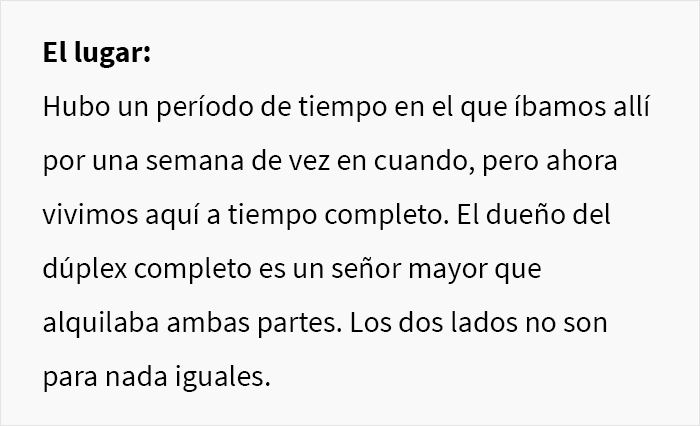 El lugar:
Hubo un período de tiempo en el que íbamos allí por una semana de vez en cuando, pero ahora vivimos aquí a tiempo completo. El dueño del dúplex completo es un señor mayor que alquilaba ambas partes. Los dos lados no son para nada iguales.